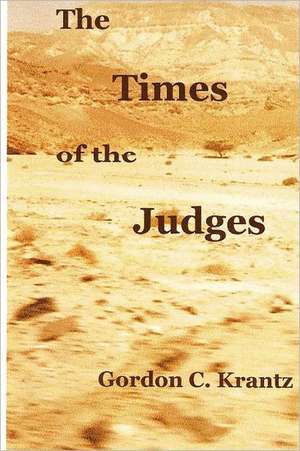 The

Times

of the

Judges

Gordon C. Krantz